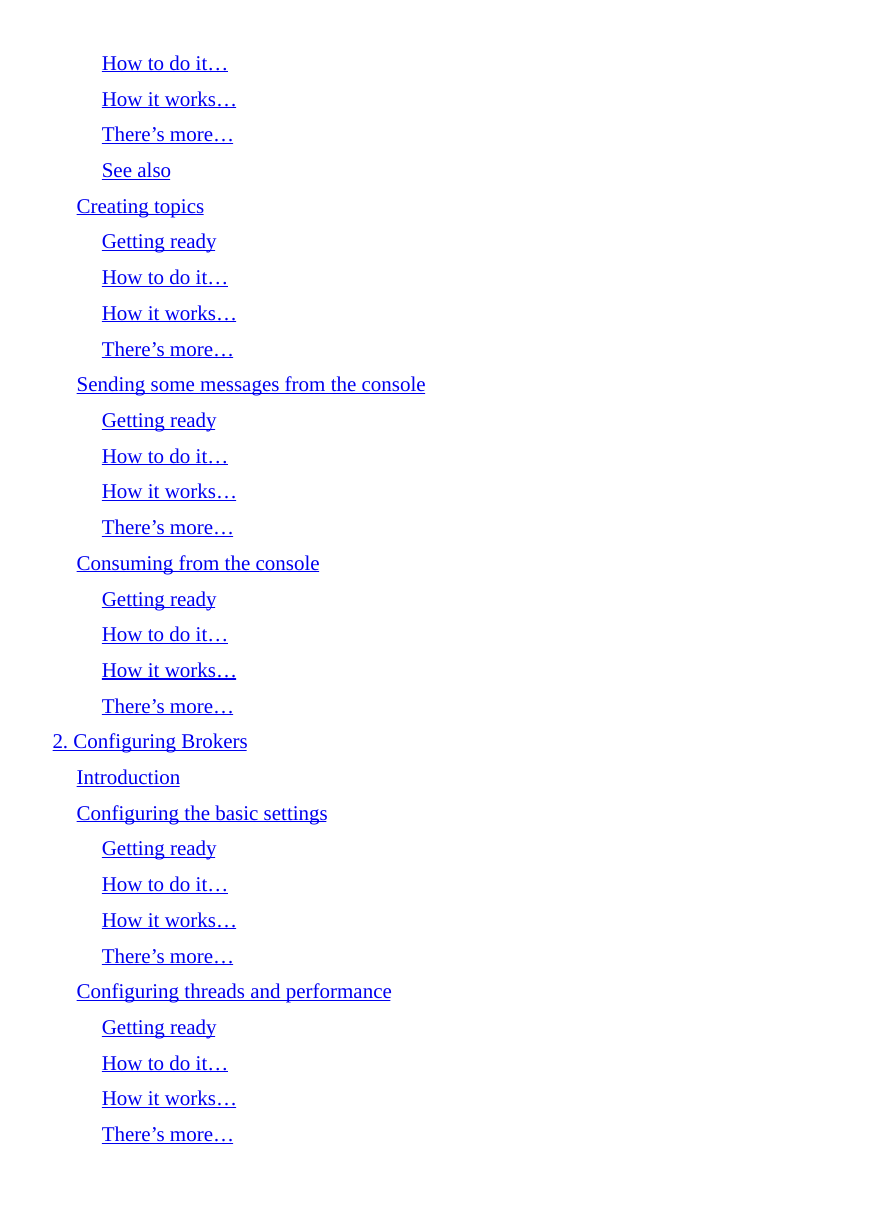 How to do it…
How it works…
There’s more…
See also
Creating topics
Getting ready
How to do it…
How it works…
There’s more…
Sending some messages from the console
Getting ready
How to do it…
How it works…
There’s more…
Consuming from the console
Getting ready
How to do it…
How it works…
There’s more…
2. Configuring Brokers
Introduction
Configuring the basic settings
Getting ready
How to do it…
How it works…
There’s more…
Configuring threads and performance
Getting ready
How to do it…
How it works…
There’s more…